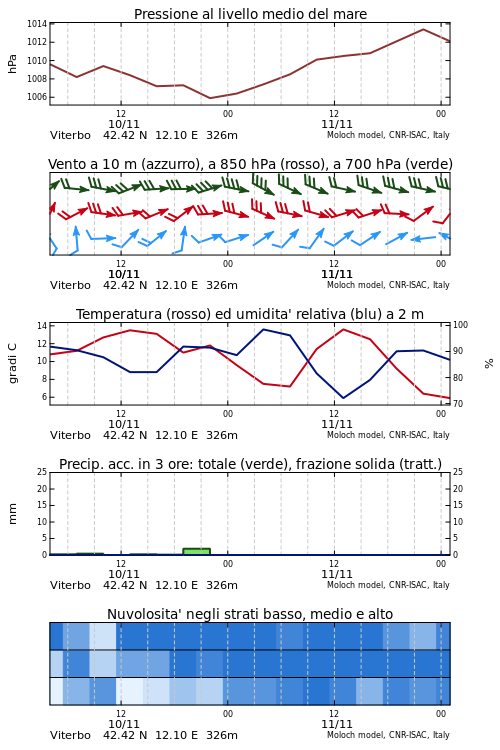 Pressione al livello medio del mare

hPa

1014
1012
1010
1008
1006

12
10/11
00
12
11/11
00

Viterbo 42.42 N 12.10 E 326m

Moloch model, CNR-ISAC, Italy

Vento a 10 m (azzurro), a 850 hPa (rosso), a 700 hPa (verde)

12
10/11
00
12
11/11
00

Viterbo 42.42 N 12.10 E 326m

Moloch model, CNR-ISAC, Italy

Temperatura (rosso) ed umidita' relativa (blu) a 2 m

gradi C

14
12
10
8
6

100
90
80
70

%

12
10/11
00
12
11/11
00

Viterbo 42.42 N 12.10 E 326m

Moloch model, CNR-ISAC, Italy

Precip. acc. in 3 ore: totale (verde), frazione solida (tratt.)

mm

25
20
15
10
5
0

25
20
15
10
5
0

12
10/11
00
12
11/11
00

Viterbo 42.42 N 12.10 E 326m

Moloch model, CNR-ISAC, Italy

Nuvolosita' negli strati basso, medio e alto

12
10/11
00
12
11/11
00

Viterbo 42.42 N 12.10 E 326m

Moloch model, CNR-ISAC, Italy